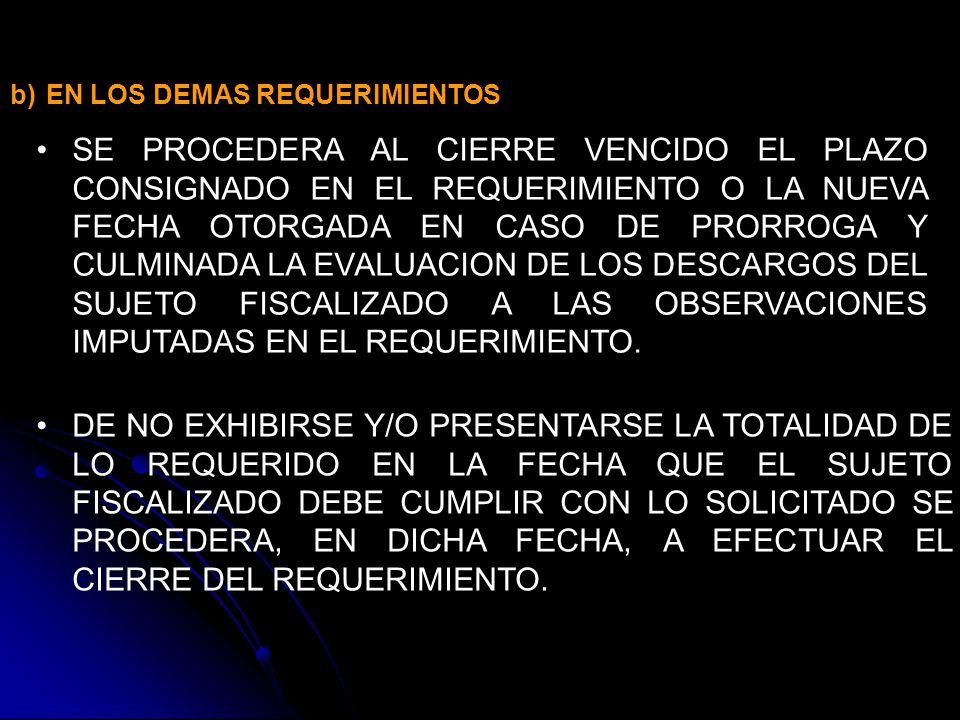 b) EN LOS DEMAS REQUERIMIENTOS

• SE PROCEDERA AL CIERRE VENCIDO EL PLAZO CONSIGNADO EN EL REQUERIMIENTO O LA NUEVA FECHA OTORGADA EN CASO DE PRORROGA Y CULMINADA LA EVALUACION DE LOS DESCARGOS DEL SUJETO FISCALIZADO A LAS OBSERVACIONES IMPUTADAS EN EL REQUERIMIENTO.

• DE NO EXHIBIRSE Y/O PRESENTARSE LA TOTALIDAD DE LO REQUERIDO EN LA FECHA QUE EL SUJETO FISCALIZADO DEBE CUMPLIR CON LO SOLICITADO SE PROCEDERA, EN DICHA FECHA, A EFECTUAR EL CIERRE DEL REQUERIMIENTO.